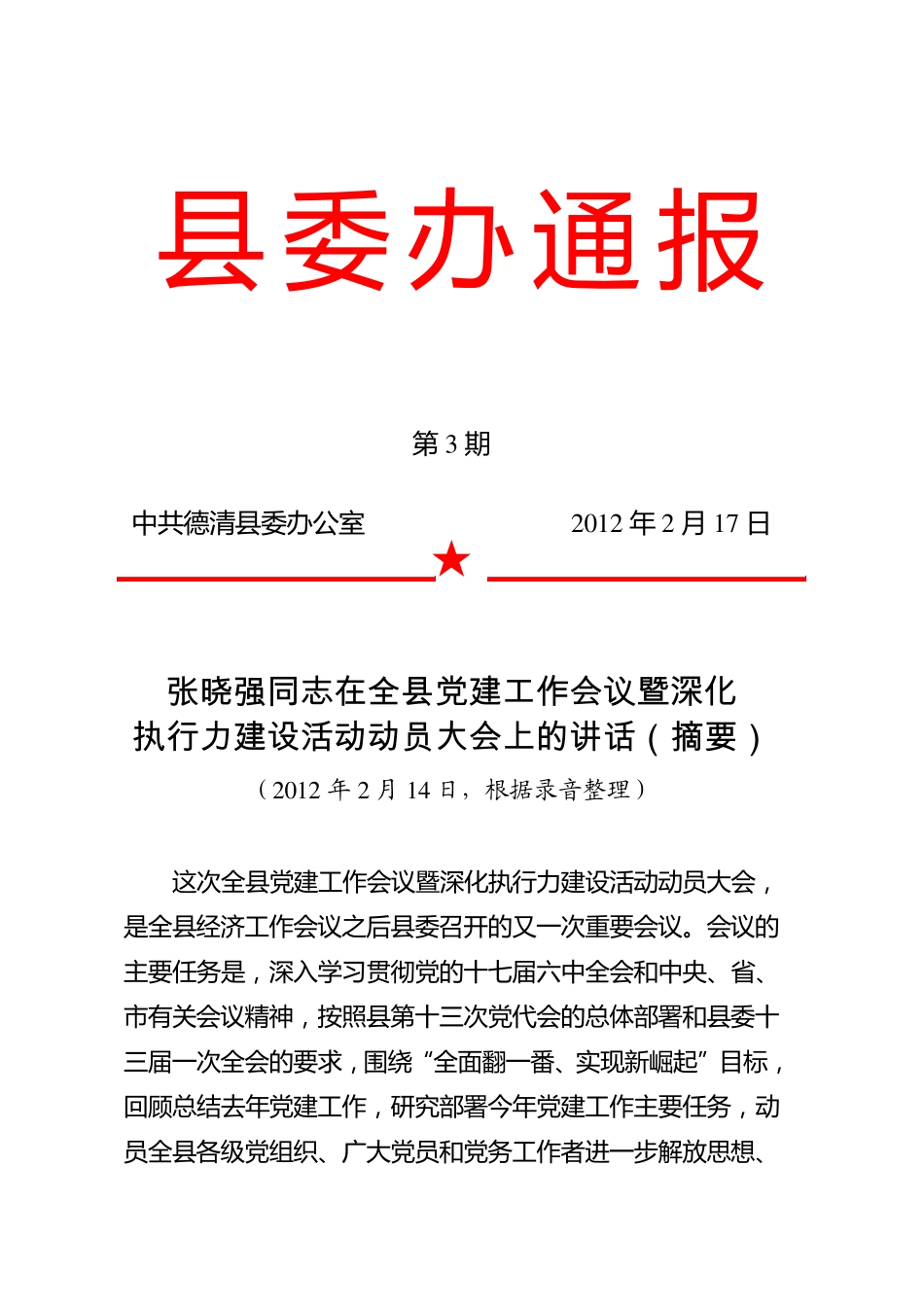 县委办通报

第 3 期

中共德清县委办公室　　　　　　2012 年 2 月 17 日

张晓强同志在全县党建工作会议暨深化执行力建设活动动员大会上的讲话（摘要）

（2012 年 2 月 14 日，根据录音整理）

这次全县党建工作会议暨深化执行力建设活动动员大会，是全县经济工作会议之后县委召开的又一次重要会议。会议的主要任务是，深入学习贯彻党的十七届六中全会和中央、省、市有关会议精神，按照县第十三次党代会的总体部署和县委十三届一次全会的要求，围绕“全面翻一番、实现新崛起”目标，回顾总结去年党建工作，研究部署今年党建工作主要任务，动员全县各级党组织、广大党员和党务工作者进一步解放思想、